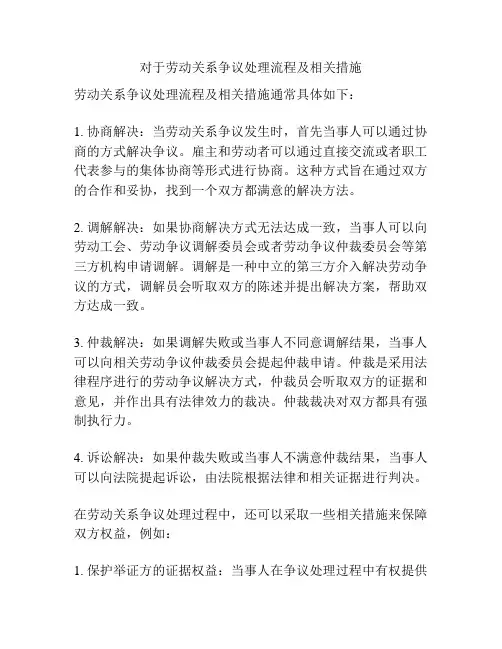 对于劳动关系争议处理流程及相关措施

劳动关系争议处理流程及相关措施通常具体如下：

1. 协商解决：当劳动关系争议发生时，首先当事人可以通过协商的方式解决争议。雇主和劳动者可以通过直接交流或者职工代表参与的集体协商等形式进行协商。这种方式旨在通过双方的合作和妥协，找到一个双方都满意的解决方法。

2. 调解解决：如果协商解决方式无法达成一致，当事人可以向劳动工会、劳动争议调解委员会或者劳动争议仲裁委员会等第三方机构申请调解。调解是一种中立的第三方介入解决劳动争议的方式，调解员会听取双方的陈述并提出解决方案，帮助双方达成一致。

3. 仲裁解决：如果调解失败或当事人不同意调解结果，当事人可以向相关劳动争议仲裁委员会提起仲裁申请。仲裁是采用法律程序进行的劳动争议解决方式，仲裁员会听取双方的证据和意见，并作出具有法律效力的裁决。仲裁裁决对双方都具有强制执行力。

4. 诉讼解决：如果仲裁失败或当事人不满意仲裁结果，当事人可以向法院提起诉讼，由法院根据法律和相关证据进行判决。

在劳动关系争议处理过程中，还可以采取一些相关措施来保障双方权益，例如：

1. 保护举证方的证据权益：当事人在争议处理过程中有权提供